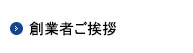 創業者ご挨拶